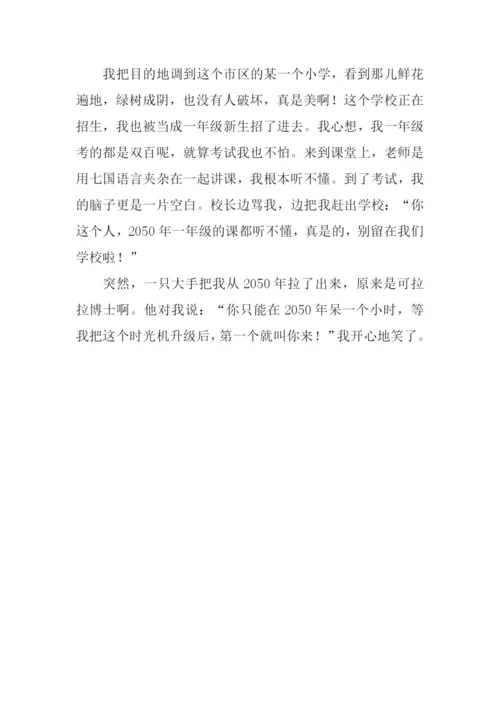 我把目的地调到这个市区的某一个小学，看到那儿鲜花遍地，绿树成阴，也没有人破坏，真是美啊！这个学校正在招生，我也被当成一年级新生招了进去。我心想，我一年级考的都是双百呢，就算考试我也不怕。来到课堂上，老师是用七国语言夹杂在一起讲课，我根本听不懂。到了考试，我的脑子更是一片空白。校长边骂我，边把我赶出学校：“你这个人，2050年一年级的课都听不懂，真是的，别留在我们学校啦！”

突然，一只大手把我从2050年拉了出来，原来是可拉拉博士啊。他对我说：“你只能在2050年呆一个小时，等我把这个时光机升级后，第一个就叫你来！”我开心地笑了。